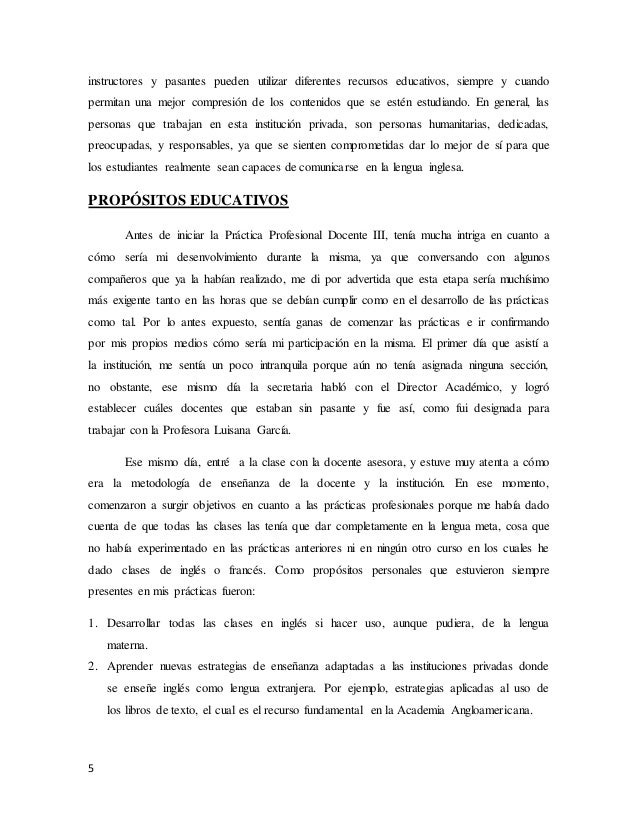 instructores y pasantes pueden utilizar diferentes recursos educativos, siempre y cuando permitan una mejor compresión de los contenidos que se estén estudiando. En general, las personas que trabajan en esta institución privada, son personas humanitarias, dedicadas, preocupadas, y responsables, ya que se sienten comprometidas dar lo mejor de sí para que los estudiantes realmente sean capaces de comunicarse en la lengua inglesa.

PROPÓSITOS EDUCATIVOS

Antes de iniciar la Práctica Profesional Docente III, tenía mucha intriga en cuanto a cómo sería mi desenvolvimiento durante la misma, ya que conversando con algunos compañeros que ya la habían realizado, me di por advertida que esta etapa sería muchísimo más exigente tanto en las horas que se debían cumplir como en el desarrollo de las prácticas como tal. Por lo antes expuesto, sentía ganas de comenzar las prácticas e ir confirmando por mis propios medios cómo sería mi participación en la misma. El primer día que asistí a la institución, me sentía un poco intranquila porque aún no tenía asignada ninguna sección, no obstante, ese mismo día la secretaria habló con el Director Académico, y logró establecer cuáles docentes que estaban sin pasante y fue así, como fui designada para trabajar con la Profesora Luisana García.

Ese mismo día, entré a la clase con la docente asesora, y estuve muy atenta a cómo era la metodología de enseñanza de la docente y la institución. En ese momento, comenzaron a surgir objetivos en cuanto a las prácticas profesionales porque me había dado cuenta de que todas las clases las tenía que dar completamente en la lengua meta, cosa que no había experimentado en las prácticas anteriores ni en ningún otro curso en los cuales he dado clases de inglés o francés. Como propósitos personales que estuvieron siempre presentes en mis prácticas fueron:

1. Desarrollar todas las clases en inglés si hacer uso, aunque pudiera, de la lengua materna.
2. Aprender nuevas estrategias de enseñanza adaptadas a las instituciones privadas donde se enseñe inglés como lengua extranjera. Por ejemplo, estrategias aplicadas al uso de los libros de texto, el cual es el recurso fundamental en la Academia Angloamericana.

5